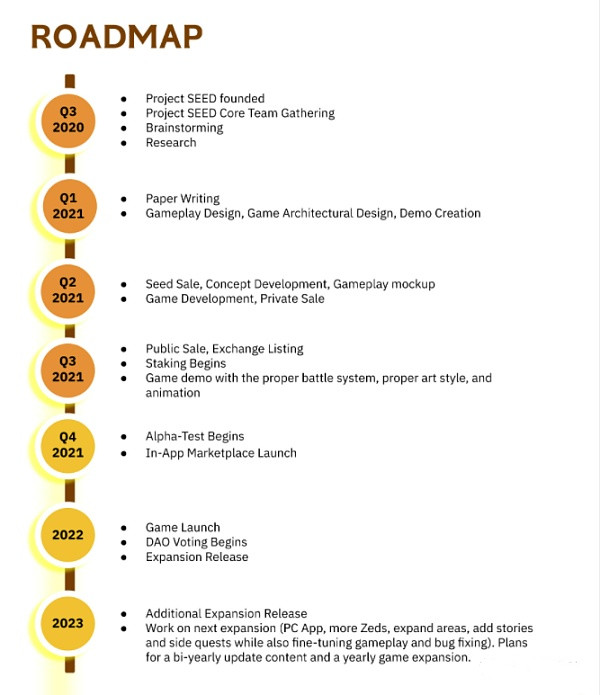 ROADMAP

Q3 2020

- Project SEED founded
- Project SEED Core Team Gathering
- Brainstorming
- Research

Q1 2021

- Paper Writing
- Gameplay Design, Game Architectural Design, Demo Creation

Q2 2021

- Seed Sale, Concept Development, Gameplay mockup
- Game Development, Private Sale

Q3 2021

- Public Sale, Exchange Listing
- Staking Begins
- Game demo with the proper battle system, proper art style, and animation

Q4 2021

- Alpha-Test Begins
- In-App Marketplace Launch

2022

- Game Launch
- DAO Voting Begins
- Expansion Release

2023

- Additional Expansion Release
- Work on next expansion (PC App, more Zeds, expand areas, add stories and side quests while also fine-tuning gameplay and bug fixing). Plans for a bi-yearly update content and a yearly game expansion.